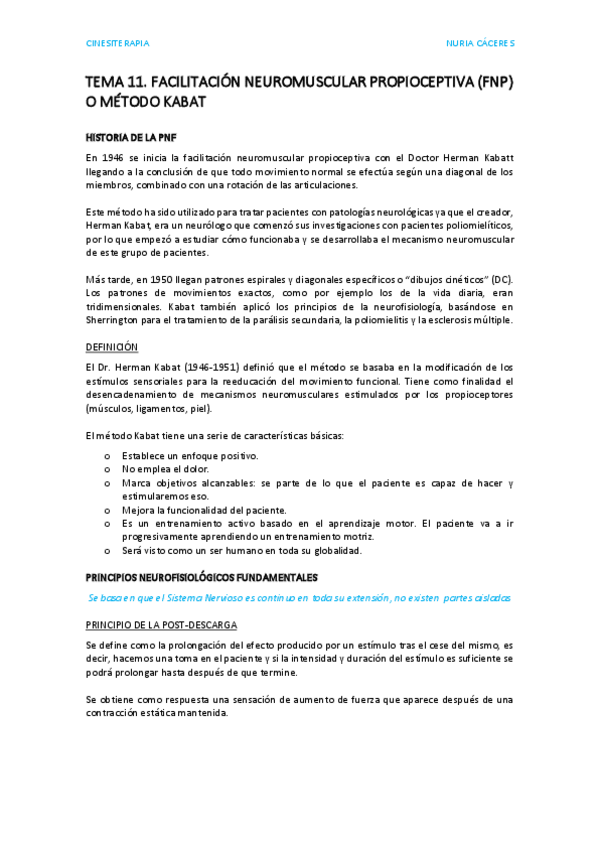 CINESITERAPIA

NURIA CÁCERES

TEMA 11. FACILITACIÓN NEUROMUSCULAR PROPIOCEPTIVA (FNP) O MÉTODO KABAT

HISTORIA DE LA PNF

En 1946 se inicia la facilitación neuromuscular propioceptiva con el Doctor Herman Kabatt llegando a la conclusión de que todo movimiento normal se efectúa según una diagonal de los miembros, combinado con una rotación de las articulaciones.

Este método ha sido utilizado para tratar pacientes con patologías neurológicas ya que el creador, Herman Kabat, era un neurólogo que comenzó sus investigaciones con pacientes poliomielíticos, por lo que empezó a estudiar cómo funcionaba y se desarrollaba el mecanismo neuromuscular de este grupo de pacientes.

Más tarde, en 1950 llegan patrones espirales y diagonales específicos o "dibujos cinéticos" (DC). Los patrones de movimientos exactos, como por ejemplo los de la vida diaria, eran tridimensionales. Kabat también aplicó los principios de la neurofisiología, basándose en Sherrington para el tratamiento de la parálisis secundaria, la poliomielitis y la esclerosis múltiple.

DEFINICIÓN

El Dr. Herman Kabat (1946-1951) definió que el método se basaba en la modificación de los estímulos sensoriales para la reeducación del movimiento funcional. Tiene como finalidad el desencadenamiento de mecanismos neuromusculares estimulados por los propioceptores (músculos, ligamentos, piel).

El método Kabat tiene una serie de características básicas:

o Establece un enfoque positivo.
o No emplea el dolor.
o Marca objetivos alcanzables: se parte de lo que el paciente es capaz de hacer y estimularemos eso.
o Mejora la funcionalidad del paciente.
o Es un entrenamiento activo basado en el aprendizaje motor. El paciente va a ir progresivamente aprendiendo un entrenamiento motriz.
o Será visto como un ser humano en toda su globalidad.

PRINCIPIOS NEUROFISIOLÓGICOS FUNDAMENTALES

Se basa en que el Sistema Nervioso es continuo en toda su extensión, no existen partes aisladas

PRINCIPIO DE LA POST-DESCARGA

Se define como la prolongación del efecto producido por un estímulo tras el cese del mismo, es decir, hacemos una toma en el paciente y si la intensidad y duración del estímulo es suficiente se podrá prolongar hasta después de que termine.

Se obtiene como respuesta una sensación de aumento de fuerza que aparece después de una contracción estática mantenida.